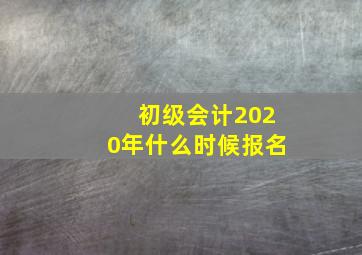 初级会计2020年什么时候报名